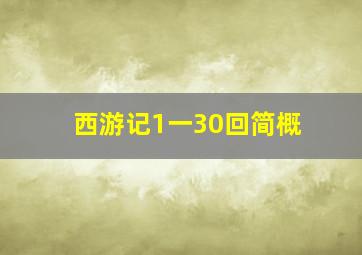 西游记1一30回简概